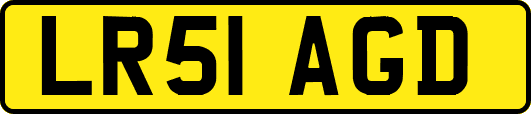 LR51 AGD